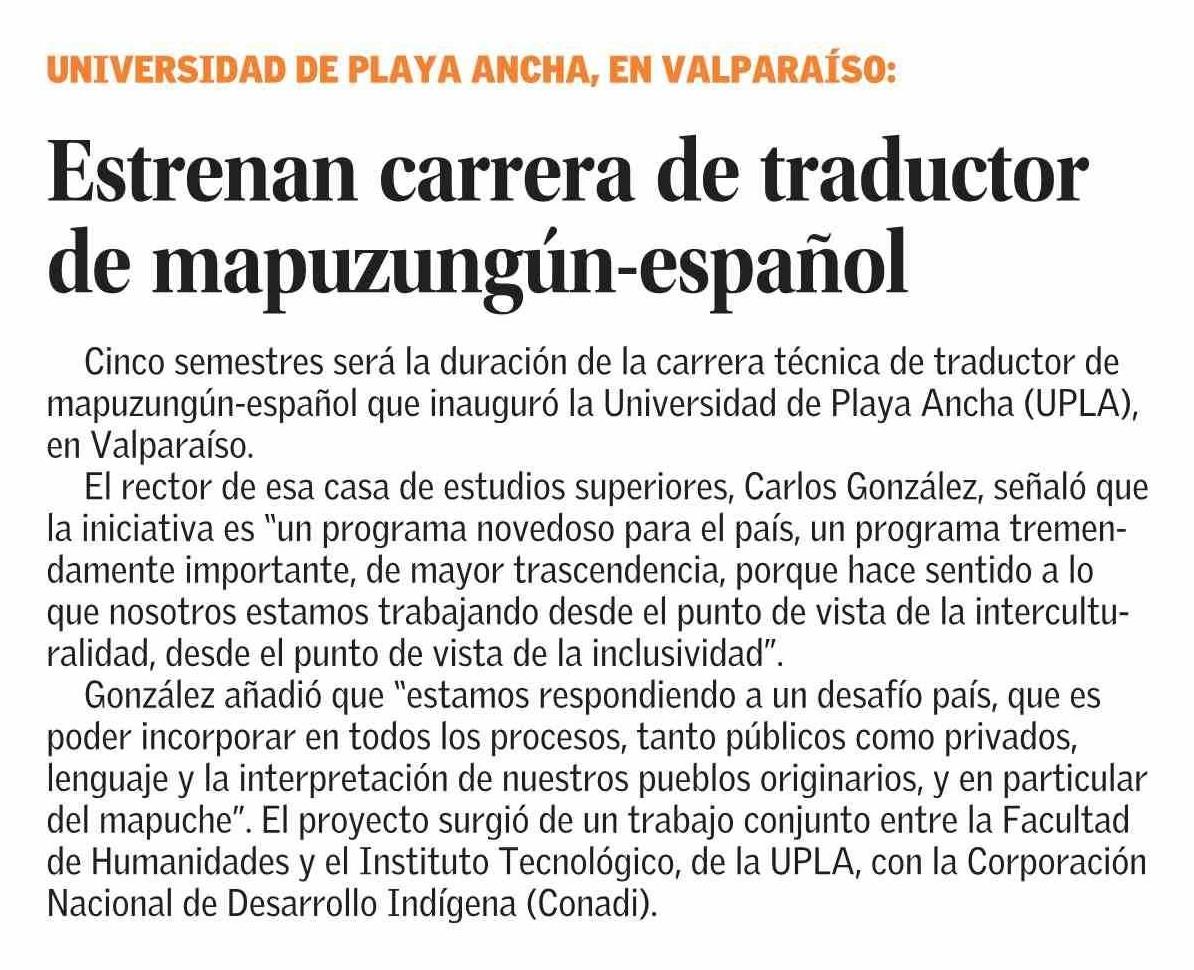 UNIVERSIDAD DE PLAYA ANCHA, EN VALPARAÍSO:

Estrenan carrera de traductor de mapuzungún-español

Cinco semestres será la duración de la carrera técnica de traductor de mapuzungún-español que inauguró la Universidad de Playa Ancha (UPLA), en Valparaíso.

El rector de esa casa de estudios superiores, Carlos González, señaló que la iniciativa es "un programa novedoso para el país, un programa tremendamente importante, de mayor trascendencia, porque hace sentido a lo que nosotros estamos trabajando desde el punto de vista de la interculturalidad, desde el punto de vista de la inclusividad".

González añadió que "estamos respondiendo a un desafío país, que es poder incorporar en todos los procesos, tanto públicos como privados, lenguaje y la interpretación de nuestros pueblos originarios, y en particular del mapuche". El proyecto surgió de un trabajo conjunto entre la Facultad de Humanidades y el Instituto Tecnológico, de la UPLA, con la Corporación Nacional de Desarrollo Indígena (Conadi).